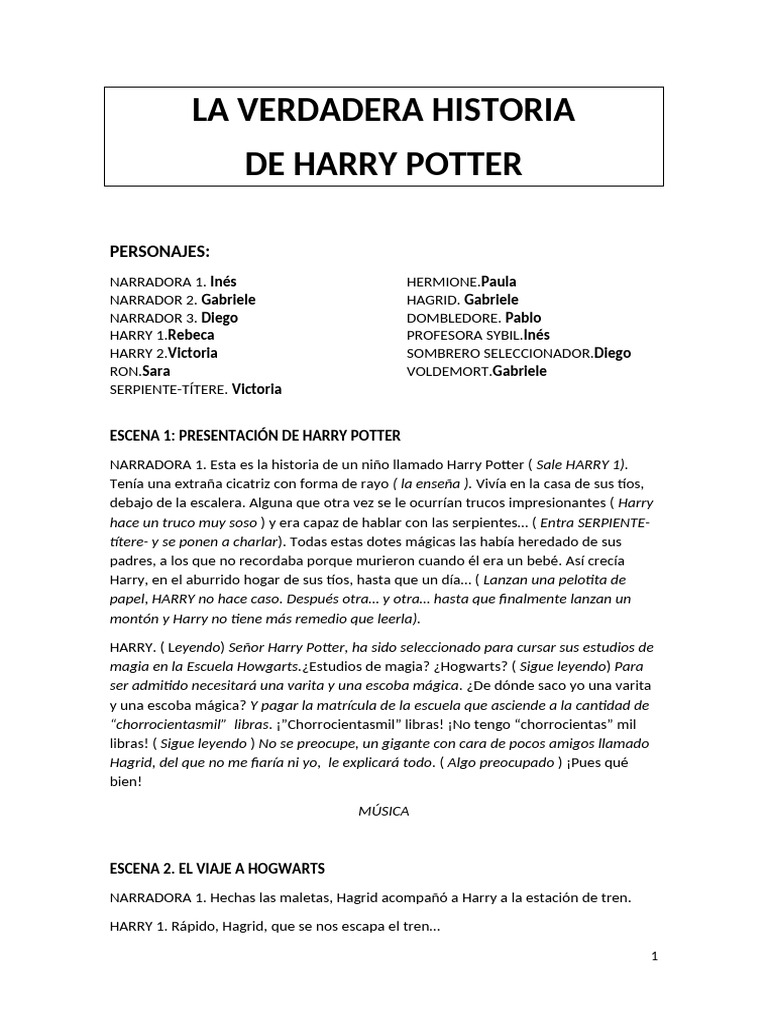 LA VERDADERA HISTORIA
DE HARRY POTTER

PERSONAJES:

NARRADORA 1. Inés
NARRADOR 2. Gabriele
NARRADOR 3. Diego
HARRY 1.Rebeca
HARRY 2.Victoria
RON.Sara
SERPIENTE-TÍTERE. Victoria

HERMIONE.Paula
HAGRID. Gabriele
DOMBLEDORE. Pablo
PROFESORA SYBIL.Inés
SOMBRERO SELECCIONADOR.Diego
VOLDEMORT.Gabriele

ESCENA 1: PRESENTACIÓN DE HARRY POTTER

NARRADORA 1. Esta es la historia de un niño llamado Harry Potter ( Sale HARRY 1). Tenía una extraña cicatriz con forma de rayo ( la enseña ). Vivía en la casa de sus tíos, debajo de la escalera. Alguna que otra vez se le ocurrían trucos impresionantes ( Harry hace un truco muy soso ) y era capaz de hablar con las serpientes... ( Entra SERPIENTE-títere- y se ponen a charlar). Todas estas dotes mágicas las había heredado de sus padres, a los que no recordaba porque murieron cuando él era un bebé. Así crecía Harry, en el aburrido hogar de sus tíos, hasta que un día... ( Lanzan una pelotita de papel, HARRY no hace caso. Después otra... y otra... hasta que finalmente lanzan un montón y Harry no tiene más remedio que leerla).

HARRY. ( Leyendo) Señor Harry Potter, ha sido seleccionado para cursar sus estudios de magia en la Escuela Howgarts.¿Estudios de magia? ¿Hogwarts? ( Sigue leyendo) Para ser admitido necesitará una varita y una escoba mágica. ¿De dónde saco yo una varita y una escoba mágica? Y pagar la matrícula de la escuela que asciende a la cantidad de "chorrocientasmil" libras. ¡"Chorrocientasmil" libras! ¡No tengo "chorrocientas" mil libras! ( Sigue leyendo ) No se preocupe, un gigante con cara de pocos amigos llamado Hagrid, del que no me fiaría ni yo, le explicará todo. ( Algo preocupado ) ¡Pues qué bien!

MÚSICA

ESCENA 2. EL VIAJE A HOGWARTS

NARRADORA 1. Hechas las maletas, Hagrid acompañó a Harry a la estación de tren.

HARRY 1. Rápido, Hagrid, que se nos escapa el tren...

1